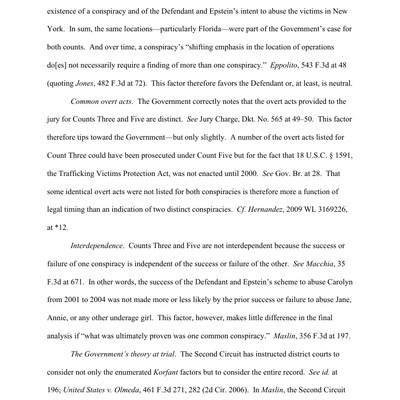 existence of a conspiracy and of the Defendant and Epstein's intent to abuse the victims in New York. In sum, the same locations—particularly Florida—were part of the Government's case for both counts. And over time, a conspiracy's "shifting emphasis in the location of operations do[es] not necessarily require a finding of more than one conspiracy." Eppolito, 543 F.3d at 48 (quoting Jones, 482 F.3d at 72). This factor therefore favors the Defendant or, at least, is neutral.

Common overt acts. The Government correctly notes that the overt acts provided to the jury for Counts Three and Five are distinct. See Jury Charge, Dkt. No. 565 at 49–50. This factor therefore tips toward the Government—but only slightly. A number of the overt acts listed for Count Three could have been prosecuted under Count Five but for the fact that 18 U.S.C. § 1591, the Trafficking Victims Protection Act, was not enacted until 2000. See Gov. Br. at 28. That some identical overt acts were not listed for both conspiracies is therefore more a function of legal timing than an indication of two distinct conspiracies. Cf. Hernandez, 2009 WL 3169226, at *12.

Interdependence. Counts Three and Five are not interdependent because the success or failure of one conspiracy is independent of the success or failure of the other. See Macchia, 35 F.3d at 671. In other words, the success of the Defendant and Epstein's scheme to abuse Carolyn from 2001 to 2004 was not made more or less likely by the prior success or failure to abuse Jane, Annie, or any other underage girl. This factor, however, makes little difference in the final analysis if "what was ultimately proven was one common conspiracy." Maslin, 356 F.3d at 197.

The Government's theory at trial. The Second Circuit has instructed district courts to consider not only the enumerated Korfant factors but to consider the entire record. See id. at 196; United States v. Olmeda, 461 F.3d 271, 282 (2d Cir. 2006). In Maslin, the Second Circuit